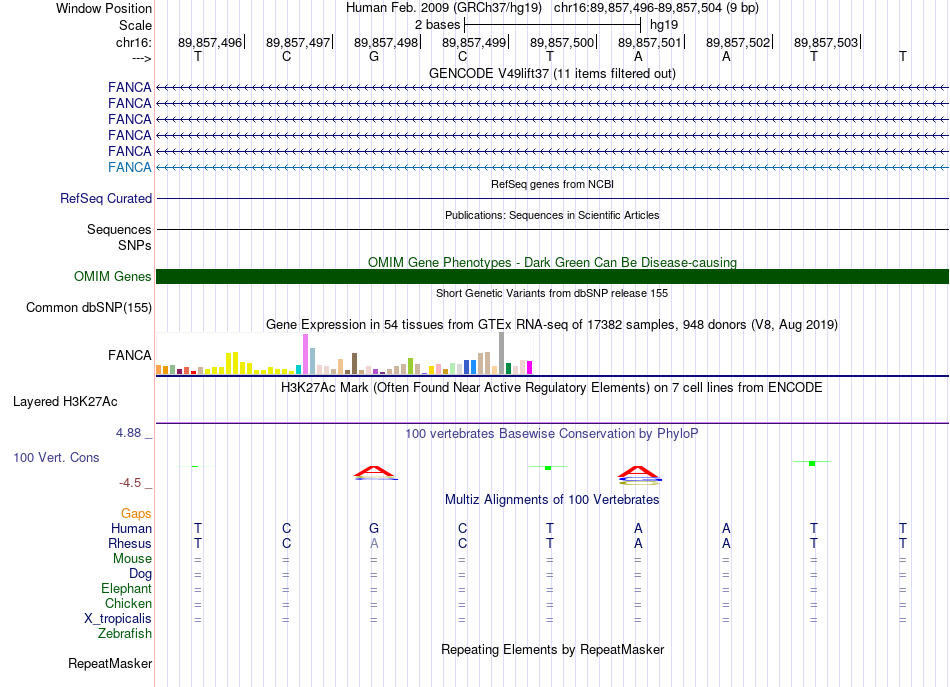 Window Position Human Feb. 2009 (GRCh37/hg19) chr16:89,857,496-89,857,504 (9 bp)
Scale 2 bases hg19
chr16: 89,857,496 89,857,497 89,857,498 89,857,499 89,857,500 89,857,501 89,857,502 89,857,503
---> T C G C T A A T T

GENCODE V49lift37 (11 items filtered out)
FANCA
FANCA
FANCA
FANCA
FANCA
FANCA

RefSeq genes from NCBI
RefSeq Curated

Publications: Sequences in Scientific Articles
Sequences
SNPs

OMIM Gene Phenotypes - Dark Green Can Be Disease-causing
OMIM Genes

Short Genetic Variants from dbSNP release 155
Common dbSNP(155)

Gene Expression in 54 tissues from GTEx RNA-seq of 17382 samples, 948 donors (V8, Aug 2019)
FANCA

H3K27Ac Mark (Often Found Near Active Regulatory Elements) on 7 cell lines from ENCODE
Layered H3K27Ac

4.88 _ 100 vertebrates Basewise Conservation by PhyloP
100 Vert. Cons
-4.5 _

Multiz Alignments of 100 Vertebrates
Gaps
Human T C G C T A A T T
Rhesus T C A C T A A T T
Mouse = = = = = = = = =
Dog = = = = = = = = =
Elephant = = = = = = = = =
Chicken = = = = = = = = =
X_tropicalis = = = = = = = = =
Zebrafish

Repeating Elements by RepeatMasker
RepeatMasker